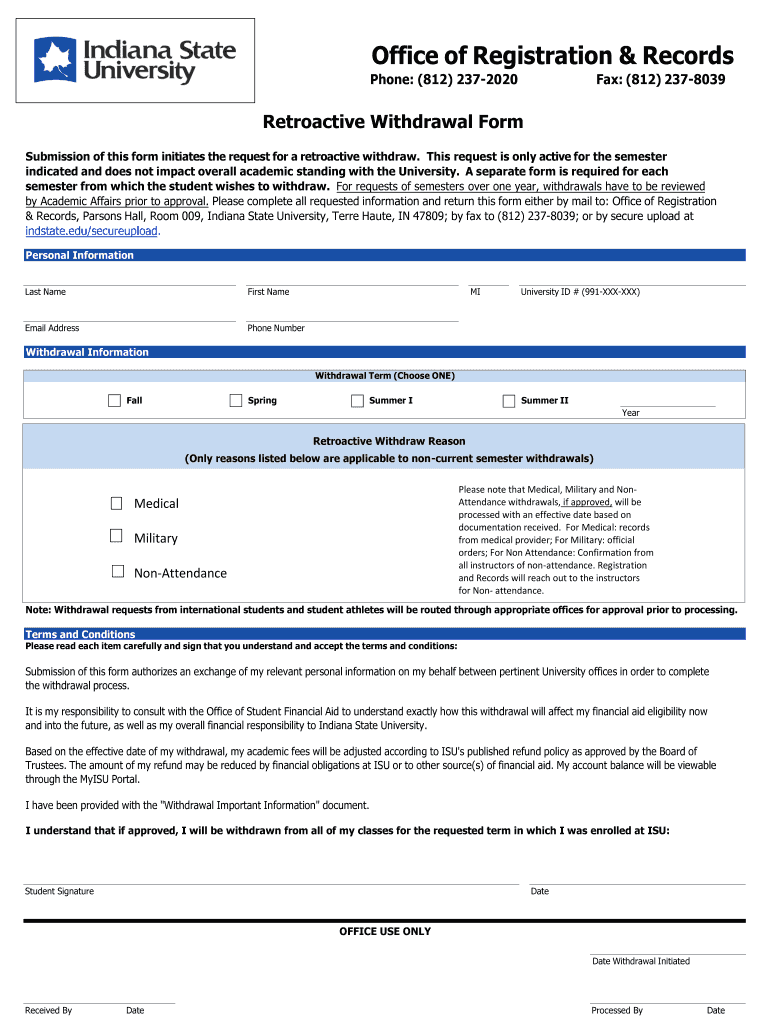 Indiana State University

Office of Registration & Records
Phone: (812) 237-2020 Fax: (812) 237-8039

Retroactive Withdrawal Form

Submission of this form initiates the request for a retroactive withdraw. This request is only active for the semester indicated and does not impact overall academic standing with the University. A separate form is required for each semester from which the student wishes to withdraw. For requests of semesters over one year, withdrawals have to be reviewed by Academic Affairs prior to approval. Please complete all requested information and return this form either by mail to: Office of Registration & Records, Parsons Hall, Room 009, Indiana State University, Terre Haute, IN 47809; by fax to (812) 237-8039; or by secure upload at indstate.edu/secureupload.

Personal Information

Last Name First Name MI University ID # (991-XXX-XXX)

Email Address Phone Number

Withdrawal Information

Withdrawal Term (Choose ONE)

Fall Spring Summer I Summer II
Year

Retroactive Withdraw Reason
(Only reasons listed below are applicable to non-current semester withdrawals)

Medical
Military
Non-Attendance

Please note that Medical, Military and Non-Attendance withdrawals, if approved, will be processed with an effective date based on documentation received. For Medical: records from medical provider; For Military: official orders; For Non Attendance: Confirmation from all instructors of non-attendance. Registration and Records will reach out to the instructors for Non- attendance.

Note: Withdrawal requests from international students and student athletes will be routed through appropriate offices for approval prior to processing.

Terms and Conditions
Please read each item carefully and sign that you understand and accept the terms and conditions:

Submission of this form authorizes an exchange of my relevant personal information on my behalf between pertinent University offices in order to complete the withdrawal process.

It is my responsibility to consult with the Office of Student Financial Aid to understand exactly how this withdrawal will affect my financial aid eligibility now and into the future, as well as my overall financial responsibility to Indiana State University.

Based on the effective date of my withdrawal, my academic fees will be adjusted according to ISU's published refund policy as approved by the Board of Trustees. The amount of my refund may be reduced by financial obligations at ISU or to other source(s) of financial aid. My account balance will be viewable through the MyISU Portal.

I have been provided with the "Withdrawal Important Information" document.

I understand that if approved, I will be withdrawn from all of my classes for the requested term in which I was enrolled at ISU:

Student Signature Date

OFFICE USE ONLY

Date Withdrawal Initiated

Received By Date Processed By Date